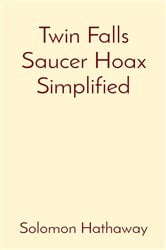 Twin Falls Saucer Hoax Simplified

Solomon Hathaway